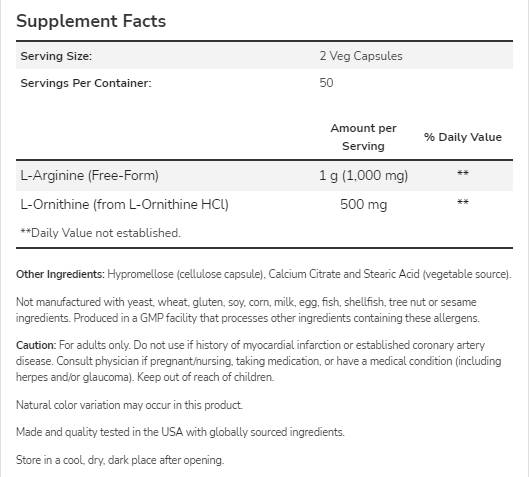 Supplement Facts

| Serving Size: | 2 Veg Capsules | |
|---|---|---|
| Servings Per Container: | 50 | |
| | Amount per Serving | % Daily Value |
| L-Arginine (Free-Form) | 1 g (1,000 mg) | ** |
| L-Ornithine (from L-Ornithine HCl) | 500 mg | ** |

**Daily Value not established.

Other Ingredients: Hypromellose (cellulose capsule), Calcium Citrate and Stearic Acid (vegetable source).

Not manufactured with yeast, wheat, gluten, soy, corn, milk, egg, fish, shellfish, tree nut or sesame ingredients. Produced in a GMP facility that processes other ingredients containing these allergens.

Caution: For adults only. Do not use if history of myocardial infarction or established coronary artery disease. Consult physician if pregnant/nursing, taking medication, or have a medical condition (including herpes and/or glaucoma). Keep out of reach of children.

Natural color variation may occur in this product.

Made and quality tested in the USA with globally sourced ingredients.

Store in a cool, dry, dark place after opening.